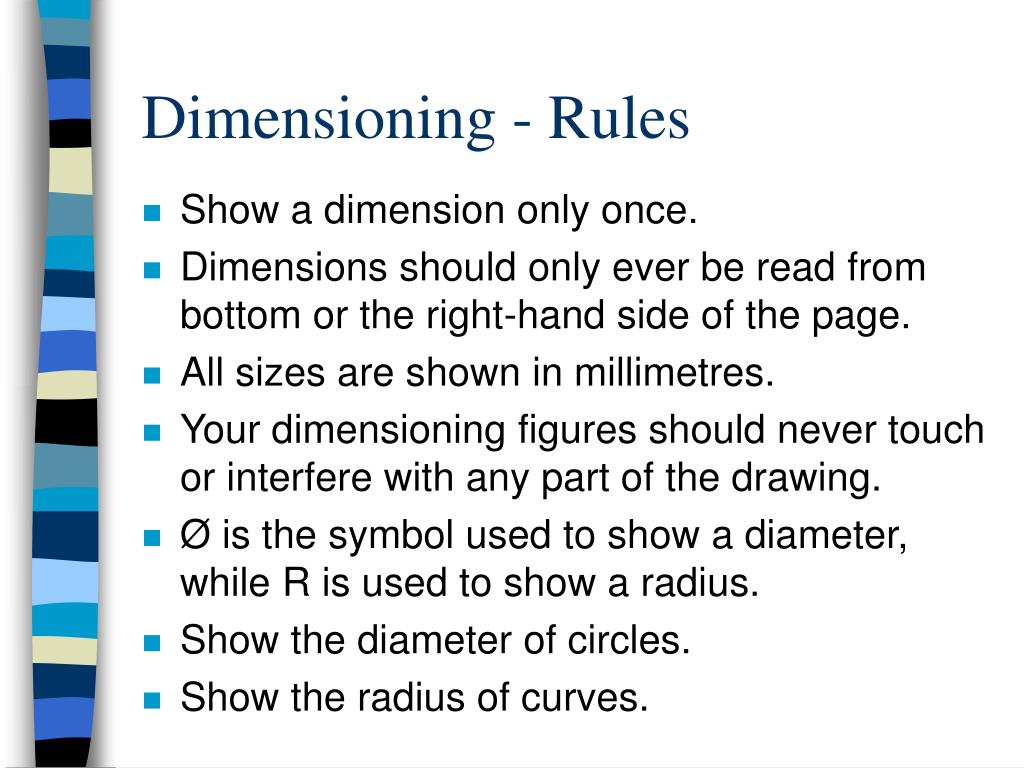 Dimensioning - Rules

- Show a dimension only once.
- Dimensions should only ever be read from bottom or the right-hand side of the page.
- All sizes are shown in millimetres.
- Your dimensioning figures should never touch or interfere with any part of the drawing.
- Ø is the symbol used to show a diameter, while R is used to show a radius.
- Show the diameter of circles.
- Show the radius of curves.